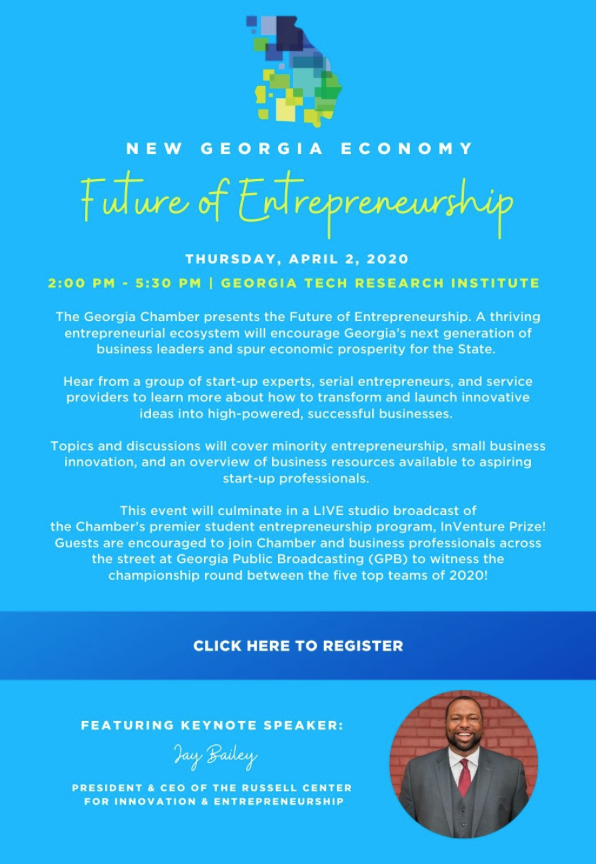 NEW GEORGIA ECONOMY

Future of Entrepreneurship

THURSDAY, APRIL 2, 2020

2:00 PM - 5:30 PM | GEORGIA TECH RESEARCH INSTITUTE

The Georgia Chamber presents the Future of Entrepreneurship. A thriving entrepreneurial ecosystem will encourage Georgia's next generation of business leaders and spur economic prosperity for the State.

Hear from a group of start-up experts, serial entrepreneurs, and service providers to learn more about how to transform and launch innovative ideas into high-powered, successful businesses.

Topics and discussions will cover minority entrepreneurship, small business innovation, and an overview of business resources available to aspiring start-up professionals.

This event will culminate in a LIVE studio broadcast of the Chamber's premier student entrepreneurship program, InVenture Prize! Guests are encouraged to join Chamber and business professionals across the street at Georgia Public Broadcasting (GPB) to witness the championship round between the five top teams of 2020!

CLICK HERE TO REGISTER

FEATURING KEYNOTE SPEAKER:

Jay Bailey

PRESIDENT & CEO OF THE RUSSELL CENTER FOR INNOVATION & ENTREPRENEURSHIP